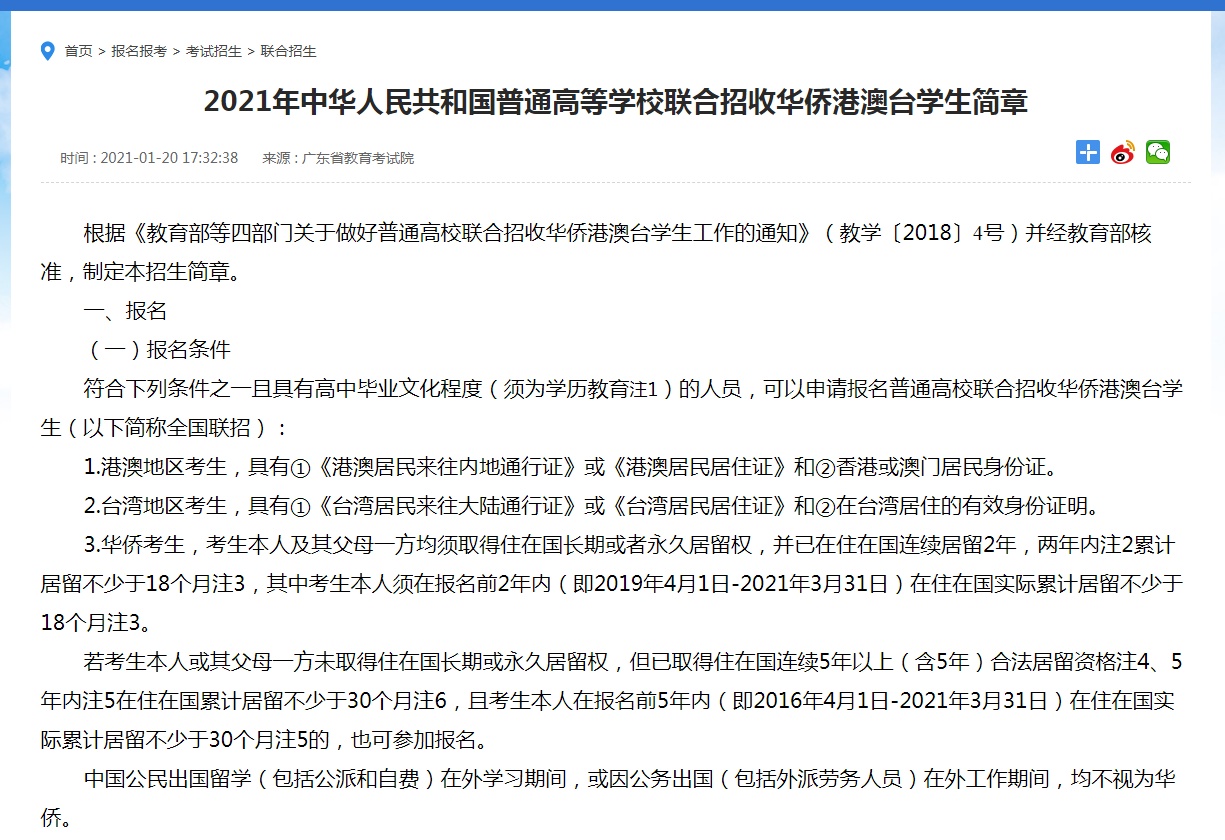 首页 > 报名报考 > 考试招生 > 联合招生

2021年中华人民共和国普通高等学校联合招收华侨港澳台学生简章

时间：2021-01-20 17:32:38　来源：广东省教育考试院

根据《教育部等四部门关于做好普通高校联合招收华侨港澳台学生工作的通知》（教学〔2018〕4号）并经教育部核准，制定本招生简章。

一、报名

（一）报名条件

符合下列条件之一且具有高中毕业文化程度（须为学历教育注1）的人员，可以申请报名普通高校联合招收华侨港澳台学生（以下简称全国联招）：

1.港澳地区考生，具有①《港澳居民来往内地通行证》或《港澳居民居住证》和②香港或澳门居民身份证。

2.台湾地区考生，具有①《台湾居民来往大陆通行证》或《台湾居民居住证》和②在台湾居住的有效身份证明。

3.华侨考生，考生本人及其父母一方均须取得住在国长期或者永久居留权，并已在住在国连续居留2年，两年内注2累计居留不少于18个月注3，其中考生本人须在报名前2年内（即2019年4月1日-2021年3月31日）在住在国实际累计居留不少于18个月注3。

若考生本人或其父母一方未取得住在国长期或永久居留权，但已取得住在国连续5年以上（含5年）合法居留资格注4、5年内注5在住在国累计居留不少于30个月注6，且考生本人在报名前5年内（即2016年4月1日-2021年3月31日）在住在国实际累计居留不少于30个月注5的，也可参加报名。

中国公民出国留学（包括公派和自费）在外学习期间，或因公务出国（包括外派劳务人员）在外工作期间，均不视为华侨。